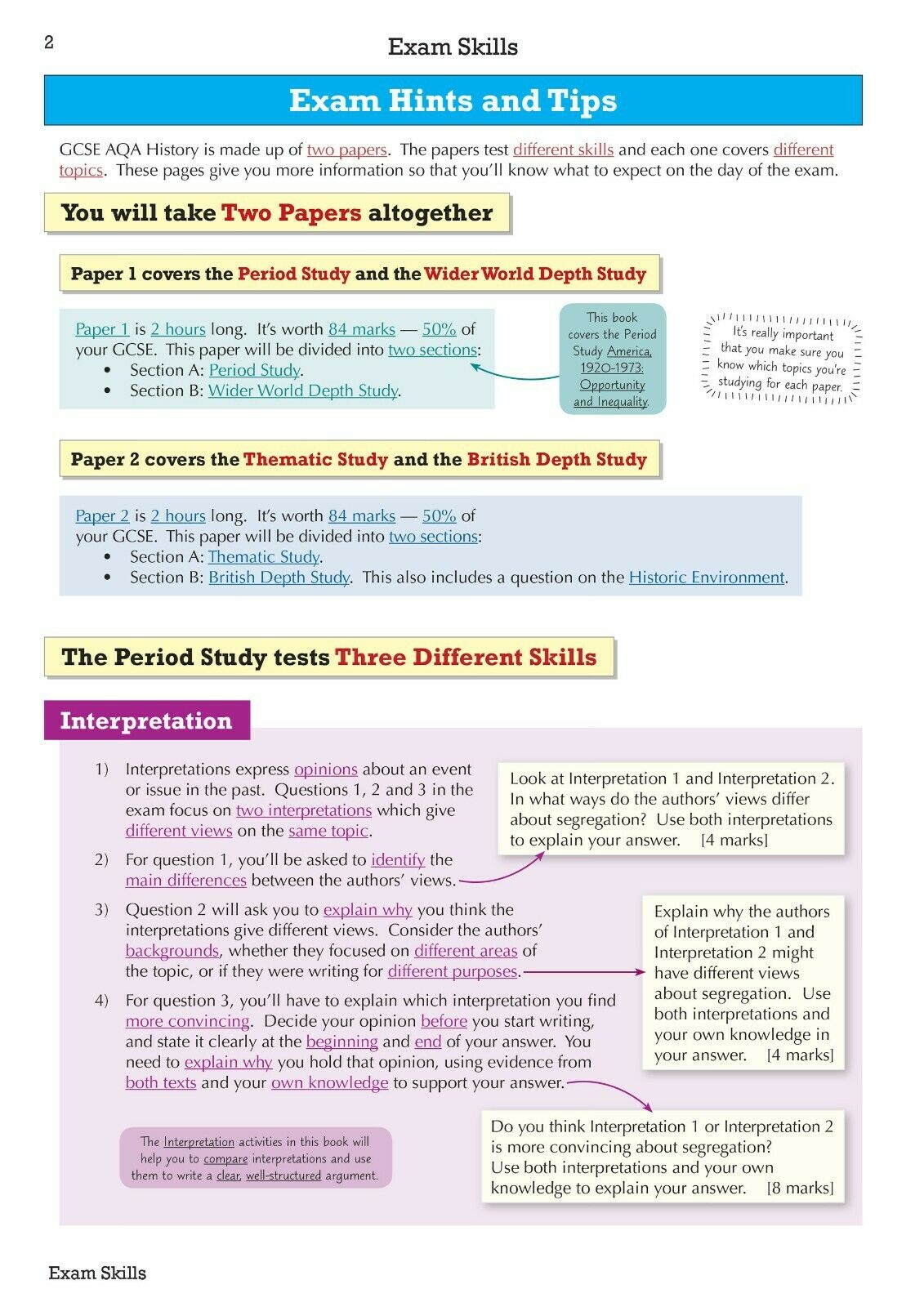 2

Exam Skills

Exam Hints and Tips

GCSE AQA History is made up of two papers. The papers test different skills and each one covers different topics. These pages give you more information so that you'll know what to expect on the day of the exam.

You will take Two Papers altogether

Paper 1 covers the Period Study and the Wider World Depth Study

Paper 1 is 2 hours long. It's worth 84 marks — 50% of your GCSE. This paper will be divided into two sections:
• Section A: Period Study.
• Section B: Wider World Depth Study.

This book covers the Period Study America, 1920-1973: Opportunity and Inequality.

It's really important that you make sure you know which topics you're studying for each paper.

Paper 2 covers the Thematic Study and the British Depth Study

Paper 2 is 2 hours long. It's worth 84 marks — 50% of your GCSE. This paper will be divided into two sections:
• Section A: Thematic Study.
• Section B: British Depth Study. This also includes a question on the Historic Environment.

The Period Study tests Three Different Skills

Interpretation

1) Interpretations express opinions about an event or issue in the past. Questions 1, 2 and 3 in the exam focus on two interpretations which give different views on the same topic.

2) For question 1, you'll be asked to identify the main differences between the authors' views.

3) Question 2 will ask you to explain why you think the interpretations give different views. Consider the authors' backgrounds, whether they focused on different areas of the topic, or if they were writing for different purposes.

4) For question 3, you'll have to explain which interpretation you find more convincing. Decide your opinion before you start writing, and state it clearly at the beginning and end of your answer. You need to explain why you hold that opinion, using evidence from both texts and your own knowledge to support your answer.

Look at Interpretation 1 and Interpretation 2. In what ways do the authors' views differ about segregation? Use both interpretations to explain your answer. [4 marks]

Explain why the authors of Interpretation 1 and Interpretation 2 might have different views about segregation. Use both interpretations and your own knowledge in your answer. [4 marks]

Do you think Interpretation 1 or Interpretation 2 is more convincing about segregation? Use both interpretations and your own knowledge to explain your answer. [8 marks]

The Interpretation activities in this book will help you to compare interpretations and use them to write a clear, well-structured argument.

Exam Skills